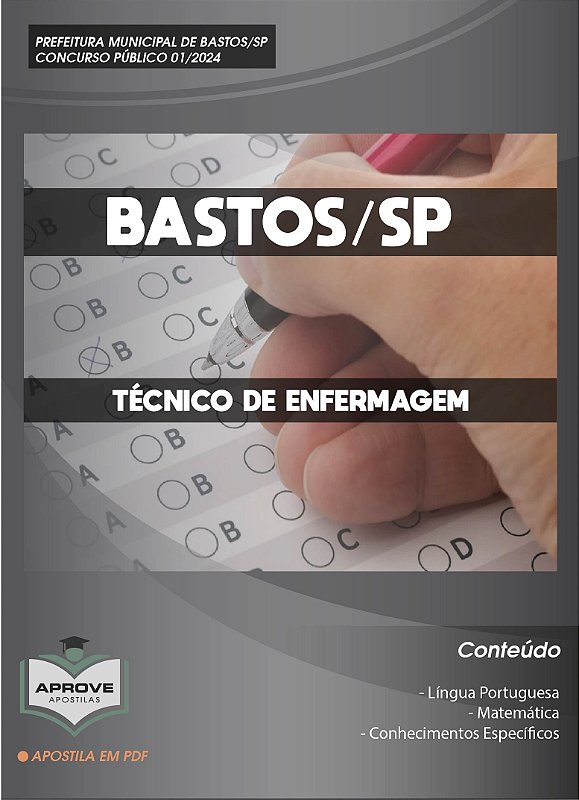 PREFEITURA MUNICIPAL DE BASTOS/SP
CONCURSO PÚBLICO 01/2024

BASTOS/SP

TÉCNICO DE ENFERMAGEM

APROVE
APOSTILAS

APOSTILA EM PDF

Conteúdo

- Língua Portuguesa
- Matemática
- Conhecimentos Específicos